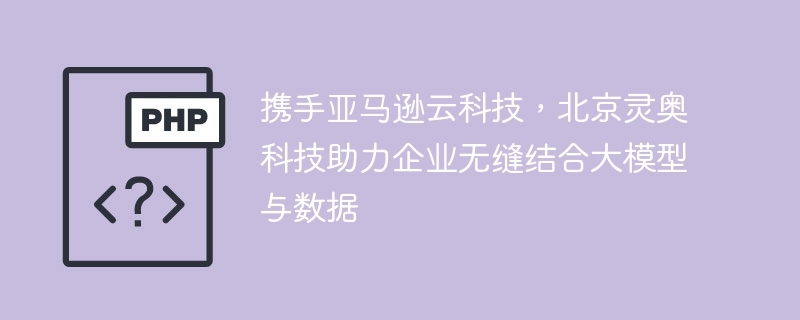 PHP

<?>

携手亚马逊云科技，北京灵奥科技助力企业无缝结合大模型与数据